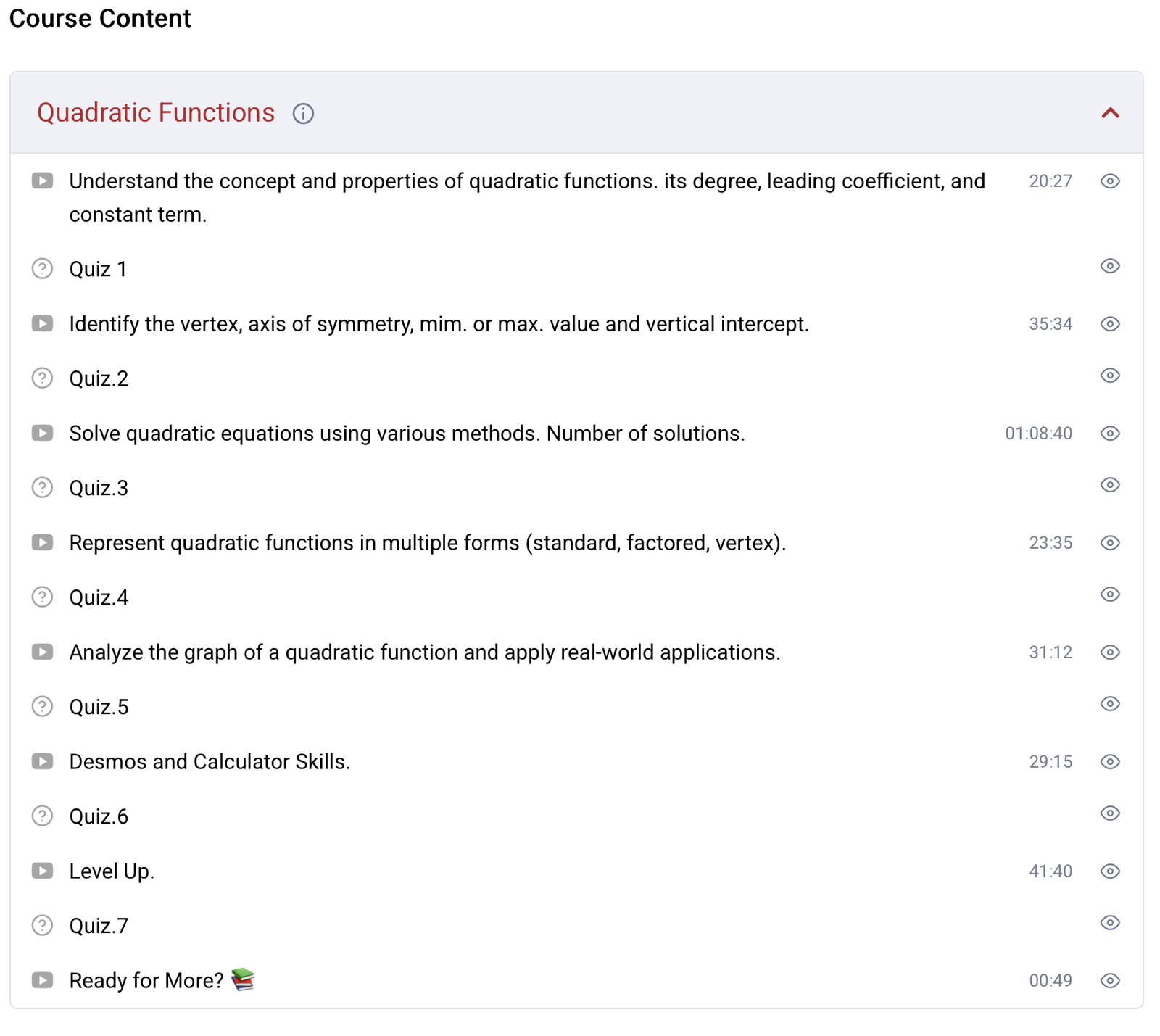 Course Content

Quadratic Functions

Understand the concept and properties of quadratic functions. its degree, leading coefficient, and constant term. 20:27

Quiz 1

Identify the vertex, axis of symmetry, mim. or max. value and vertical intercept. 35:34

Quiz.2

Solve quadratic equations using various methods. Number of solutions. 01:08:40

Quiz.3

Represent quadratic functions in multiple forms (standard, factored, vertex). 23:35

Quiz.4

Analyze the graph of a quadratic function and apply real-world applications. 31:12

Quiz.5

Desmos and Calculator Skills. 29:15

Quiz.6

Level Up. 41:40

Quiz.7

Ready for More? 📚 00:49